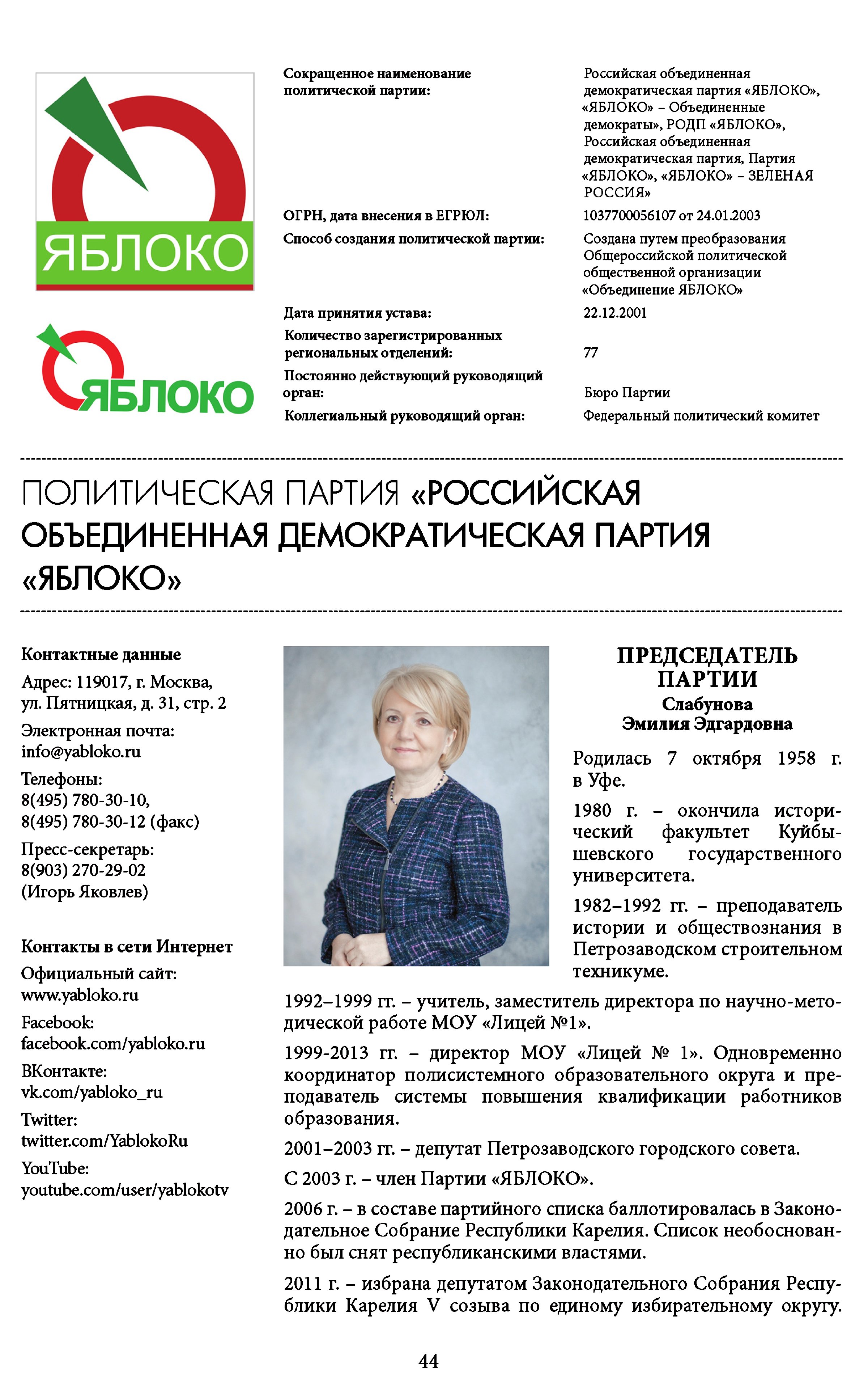 ЯБЛОКО

ЯБЛОКО

| | |
|---|---|
| Сокращенное наименование политической партии: | Российская объединенная демократическая партия «ЯБЛОКО», «ЯБЛОКО» – Объединенные демократы», РОДП «ЯБЛОКО», Российская объединенная демократическая партия, Партия «ЯБЛОКО», «ЯБЛОКО» – ЗЕЛЕНАЯ РОССИЯ» |
| ОГРН, дата внесения в ЕГРЮЛ: | 1037700056107 от 24.01.2003 |
| Способ создания политической партии: | Создана путем преобразования Общероссийской политической общественной организации «Объединение ЯБЛОКО» |
| Дата принятия устава: | 22.12.2001 |
| Количество зарегистрированных региональных отделений: | 77 |
| Постоянно действующий руководящий орган: | Бюро Партии |
| Коллегиальный руководящий орган: | Федеральный политический комитет |

ПОЛИТИЧЕСКАЯ ПАРТИЯ «РОССИЙСКАЯ ОБЪЕДИНЕННАЯ ДЕМОКРАТИЧЕСКАЯ ПАРТИЯ «ЯБЛОКО»

Контактные данные

Адрес: 119017, г. Москва, ул. Пятницкая, д. 31, стр. 2

Электронная почта: info@yabloko.ru

Телефоны: 8(495) 780-30-10, 8(495) 780-30-12 (факс)

Пресс-секретарь: 8(903) 270-29-02 (Игорь Яковлев)

Контакты в сети Интернет

Официальный сайт: www.yabloko.ru

Facebook: facebook.com/yabloko.ru

ВКонтакте: vk.com/yabloko_ru

Twitter: twitter.com/YablokoRu

YouTube: youtube.com/user/yablokotv

ПРЕДСЕДАТЕЛЬ ПАРТИИ
Слабунова Эмилия Эдгардовна

Родилась 7 октября 1958 г. в Уфе.

1980 г. – окончила исторический факультет Куйбышевского государственного университета.

1982–1992 гг. – преподаватель истории и обществознания в Петрозаводском строительном техникуме.

1992–1999 гг. – учитель, заместитель директора по научно-методической работе МОУ «Лицей №1».

1999-2013 гг. – директор МОУ «Лицей № 1». Одновременно координатор полисистемного образовательного округа и преподаватель системы повышения квалификации работников образования.

2001–2003 гг. – депутат Петрозаводского городского совета.

С 2003 г. – член Партии «ЯБЛОКО».

2006 г. – в составе партийного списка баллотировалась в Законодательное Собрание Республики Карелия. Список необоснованно был снят республиканскими властями.

2011 г. – избрана депутатом Законодательного Собрания Республики Карелия V созыва по единому избирательному округу.

44